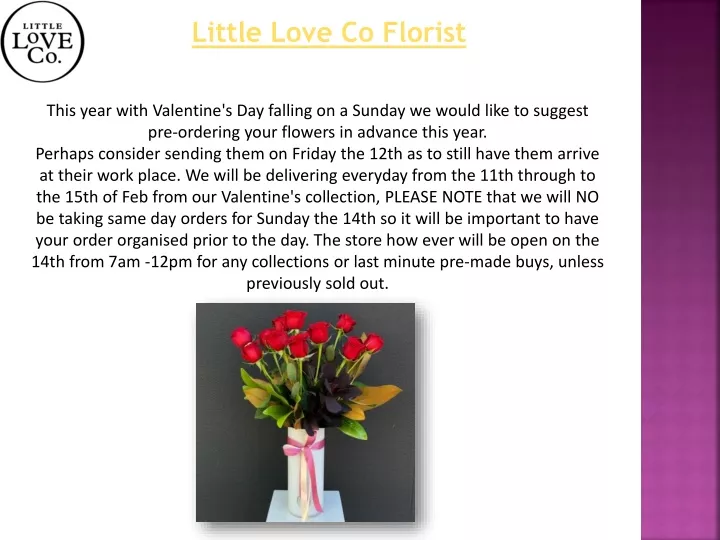 LITTLE
LOVE
Co.

Little Love Co Florist

This year with Valentine's Day falling on a Sunday we would like to suggest pre-ordering your flowers in advance this year.
Perhaps consider sending them on Friday the 12th as to still have them arrive at their work place. We will be delivering everyday from the 11th through to the 15th of Feb from our Valentine's collection, PLEASE NOTE that we will NO be taking same day orders for Sunday the 14th so it will be important to have your order organised prior to the day. The store how ever will be open on the 14th from 7am -12pm for any collections or last minute pre-made buys, unless previously sold out.